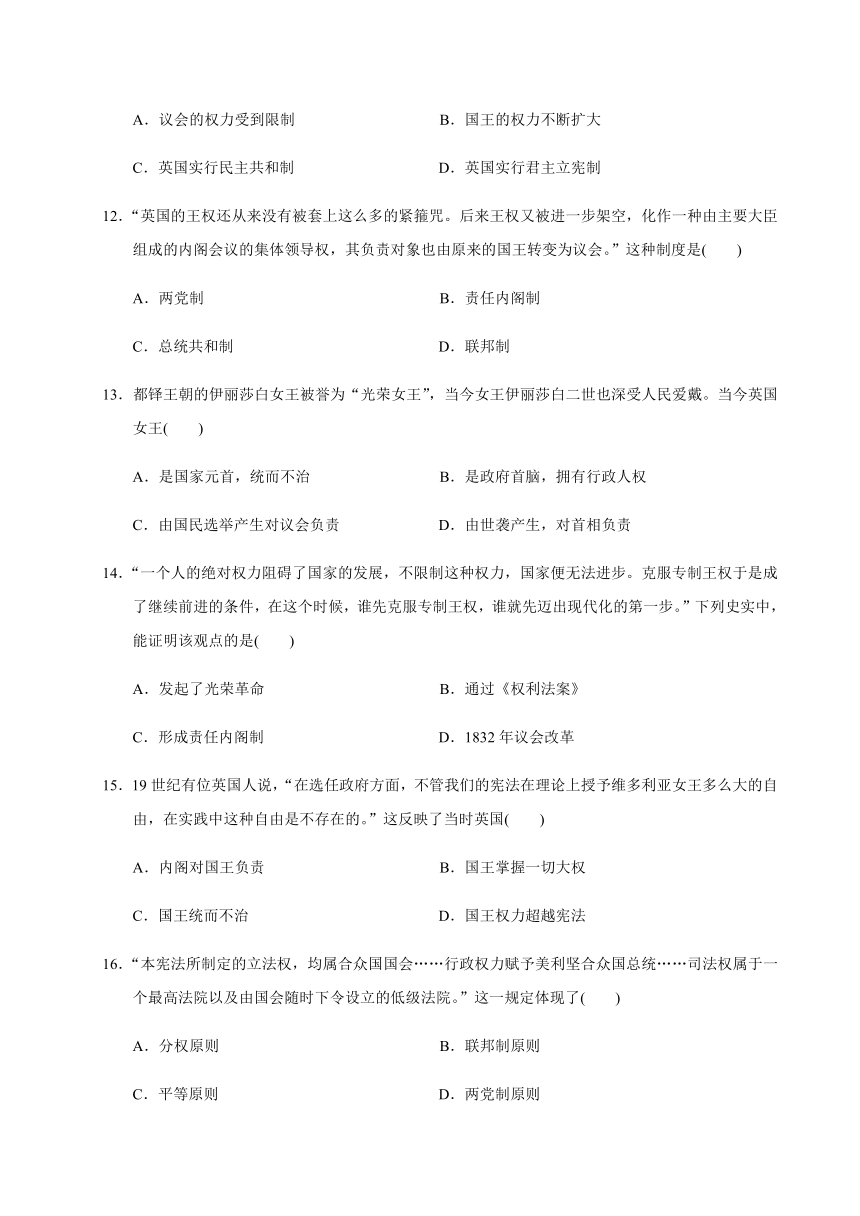 A．议会的权力受到限制　　B．国王的权力不断扩大

C．英国实行民主共和制　　D．英国实行君主立宪制

12.“英国的王权还从来没有被套上这么多的紧箍咒。后来王权又被进一步架空，化作一种由主要大臣组成的内阁会议的集体领导权，其负责对象也由原来的国王转变为议会。”这种制度是(　　)

A．两党制　　B．责任内阁制

C．总统共和制　　D．联邦制

13．都铎王朝的伊丽莎白女王被誉为“光荣女王”，当今女王伊丽莎白二世也深受人民爱戴。当今英国女王(　　)

A．是国家元首，统而不治　　B．是政府首脑，拥有行政人权

C．由国民选举产生对议会负责　　D．由世袭产生，对首相负责

14.“一个人的绝对权力阻碍了国家的发展，不限制这种权力，国家便无法进步。克服专制王权于是成了继续前进的条件，在这个时候，谁先克服专制王权，谁就先迈出现代化的第一步。”下列史实中，能证明该观点的是(　　)

A．发起了光荣革命　　B．通过《权利法案》

C．形成责任内阁制　　D．1832 年议会改革

15．19 世纪有位英国人说，“在选任政府方面，不管我们的宪法在理论上授予维多利亚女王多么大的自由，在实践中这种自由是不存在的。”这反映了当时英国(　　)

A．内阁对国王负责　　B．国王掌握一切大权

C．国王统而不治　　D．国王权力超越宪法

16.“本宪法所制定的立法权，均属合众国国会……行政权力赋予美利坚合众国总统……司法权属于一个最高法院以及由国会随时下令设立的低级法院。”这一规定体现了(　　)

A．分权原则　　B．联邦制原则

C．平等原则　　D．两党制原则